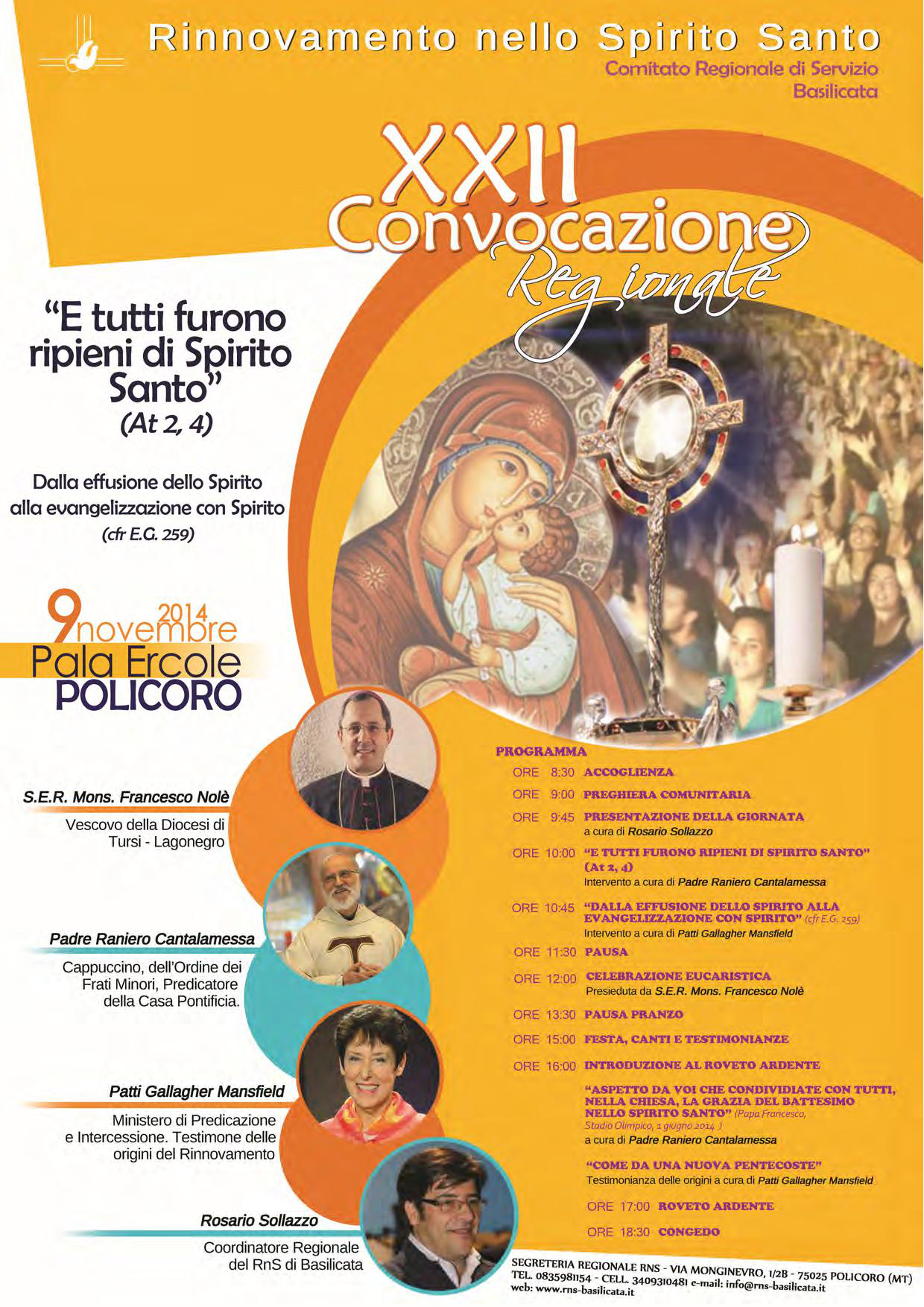 Rinnovamento nello Spirito Santo
Comitato Regionale di Servizio
Basilicata

XXII
Convocazione
Regionale

“E tutti furono ripieni di Spirito Santo”
(At 2, 4)

Dalla effusione dello Spirito alla evangelizzazione con Spirito
(cfr E.G. 259)

9 novembre 2014
Pala Ercole
POLICORO

S.E.R. Mons. Francesco Nolè
Vescovo della Diocesi di Tursi - Lagonegro

Padre Raniero Cantalamessa
Cappuccino, dell’Ordine dei Frati Minori, Predicatore della Casa Pontificia.

Patti Gallagher Mansfield
Ministero di Predicazione e Intercessione. Testimone delle origini del Rinnovamento

Rosario Sollazzo
Coordinatore Regionale del RnS di Basilicata

PROGRAMMA
ORE 8:30 ACCOGLIENZA
ORE 9:00 PREGHIERA COMUNITARIA
ORE 9:45 PRESENTAZIONE DELLA GIORNATA
a cura di Rosario Sollazzo
ORE 10:00 “E TUTTI FURONO RIPIENI DI SPIRITO SANTO” (At 2, 4)
Intervento a cura di Padre Raniero Cantalamessa
ORE 10:45 “DALLA EFFUSIONE DELLO SPIRITO ALLA EVANGELIZZAZIONE CON SPIRITO” (cfr E.G. 259)
Intervento a cura di Patti Gallagher Mansfield
ORE 11:30 PAUSA
ORE 12:00 CELEBRAZIONE EUCARISTICA
Presieduta da S.E.R. Mons. Francesco Nolè
ORE 13:30 PAUSA PRANZO
ORE 15:00 FESTA, CANTI E TESTIMONIANZE
ORE 16:00 INTRODUZIONE AL ROVETO ARDENTE
“ASPETTO DA VOI CHE CONDIVIDIATE CON TUTTI, NELLA CHIESA, LA GRAZIA DEL BATTESIMO NELLO SPIRITO SANTO” (Papa Francesco, Stadio Olimpico, 1 giugno 2014 )
a cura di Padre Raniero Cantalamessa
“COME DA UNA NUOVA PENTECOSTE”
Testimonianza delle origini a cura di Patti Gallagher Mansfield
ORE 17:00 ROVETO ARDENTE
ORE 18:30 CONGEDO

SEGRETERIA REGIONALE RNS - VIA MONGINEVRO, 1/2B - 75025 POLICORO (MT)
TEL. 0835981154 - CELL. 3409310481 e-mail: info@rns-basilicata.it
web: www.rns-basilicata.it